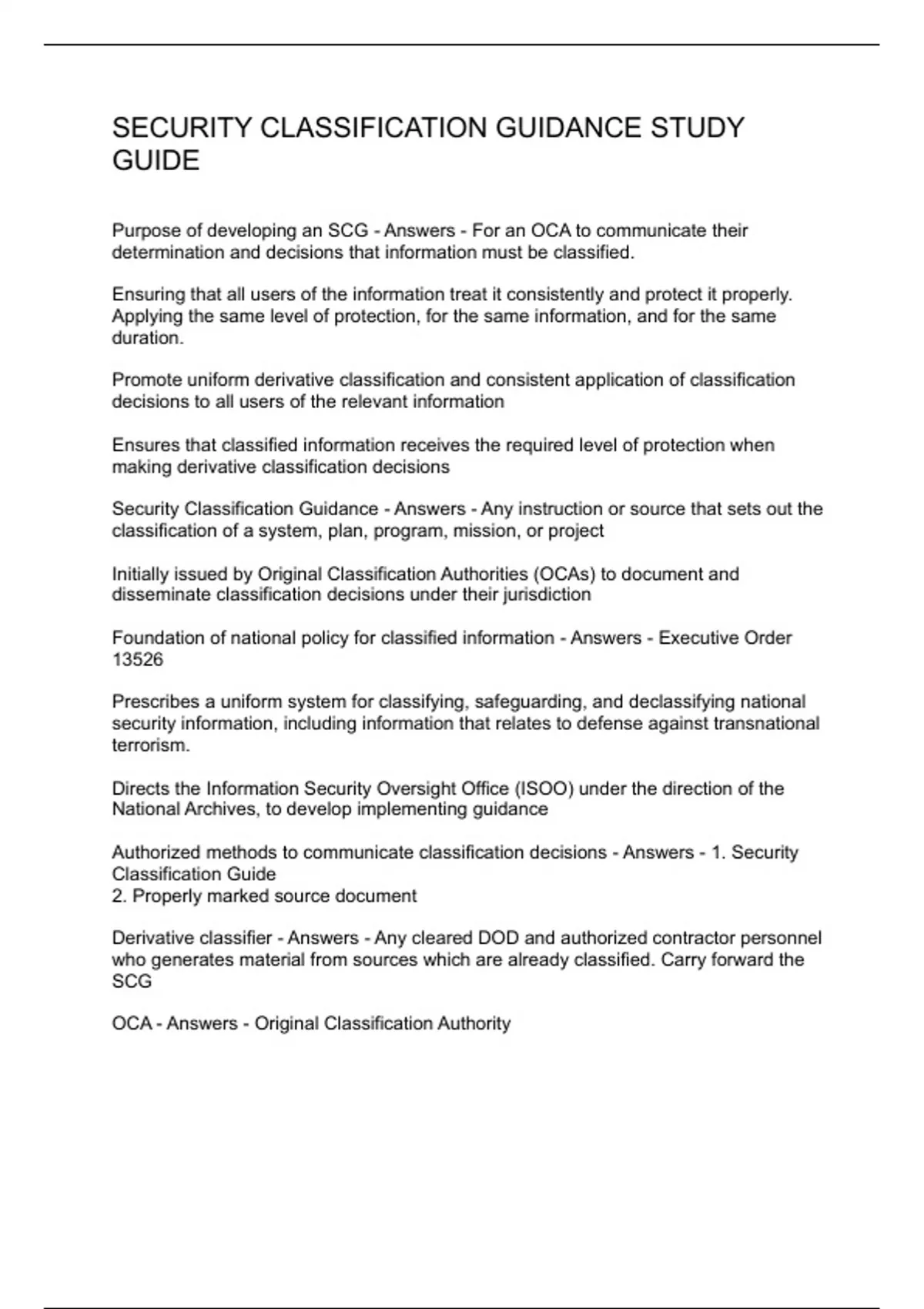 SECURITY CLASSIFICATION GUIDANCE STUDY GUIDE

Purpose of developing an SCG - Answers - For an OCA to communicate their determination and decisions that information must be classified.

Ensuring that all users of the information treat it consistently and protect it properly. Applying the same level of protection, for the same information, and for the same duration.

Promote uniform derivative classification and consistent application of classification decisions to all users of the relevant information

Ensures that classified information receives the required level of protection when making derivative classification decisions

Security Classification Guidance - Answers - Any instruction or source that sets out the classification of a system, plan, program, mission, or project

Initially issued by Original Classification Authorities (OCAs) to document and disseminate classification decisions under their jurisdiction

Foundation of national policy for classified information - Answers - Executive Order 13526

Prescribes a uniform system for classifying, safeguarding, and declassifying national security information, including information that relates to defense against transnational terrorism.

Directs the Information Security Oversight Office (ISOO) under the direction of the National Archives, to develop implementing guidance

Authorized methods to communicate classification decisions - Answers - 1. Security Classification Guide
2. Properly marked source document

Derivative classifier - Answers - Any cleared DOD and authorized contractor personnel who generates material from sources which are already classified. Carry forward the SCG

OCA - Answers - Original Classification Authority